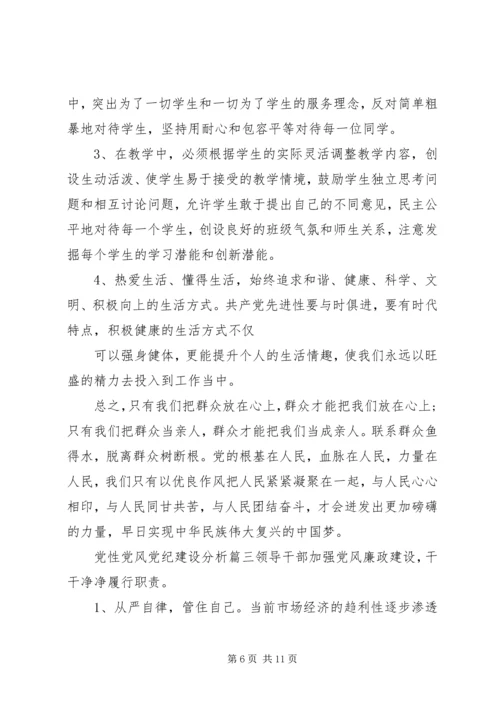 中，突出为了一切学生和一切为了学生的服务理念，反对简单粗暴地对待学生，坚持用耐心和包容平等对待每一位同学。

3、在教学中，必须根据学生的实际灵活调整教学内容，创设生动活泼、使学生易于接受的教学情境，鼓励学生独立思考问题和相互讨论问题，允许学生敢于提出自己的不同意见，民主公平地对待每一个学生，创设良好的班级气氛和师生关系，注意发掘每个学生的学习潜能和创新潜能。

4、热爱生活、懂得生活，始终追求和谐、健康、科学、文明、积极向上的生活方式。共产党先进性要与时俱进，要有时代特点，积极健康的生活方式不仅

可以强身健体，更能提升个人的生活情趣，使我们永远以旺盛的精力去投入到工作当中。

总之，只有我们把群众放在心上，群众才能把我们放在心上；只有我们把群众当亲人，群众才能把我们当成亲人。联系群众鱼得水，脱离群众树断根。党的根基在人民，血脉在人民，力量在人民，我们只有以优良作风把人民紧紧凝聚在一起，与人民心心相印，与人民同甘共苦，与人民团结奋斗，才会迸发出更加磅礴的力量，早日实现中华民族伟大复兴的中国梦。

党性党风党纪建设分析篇三领导干部加强党风廉政建设，干干净净履行职责。

1、从严自律，管住自己。当前市场经济的趋利性逐步渗透

第 6 页 共 11 页